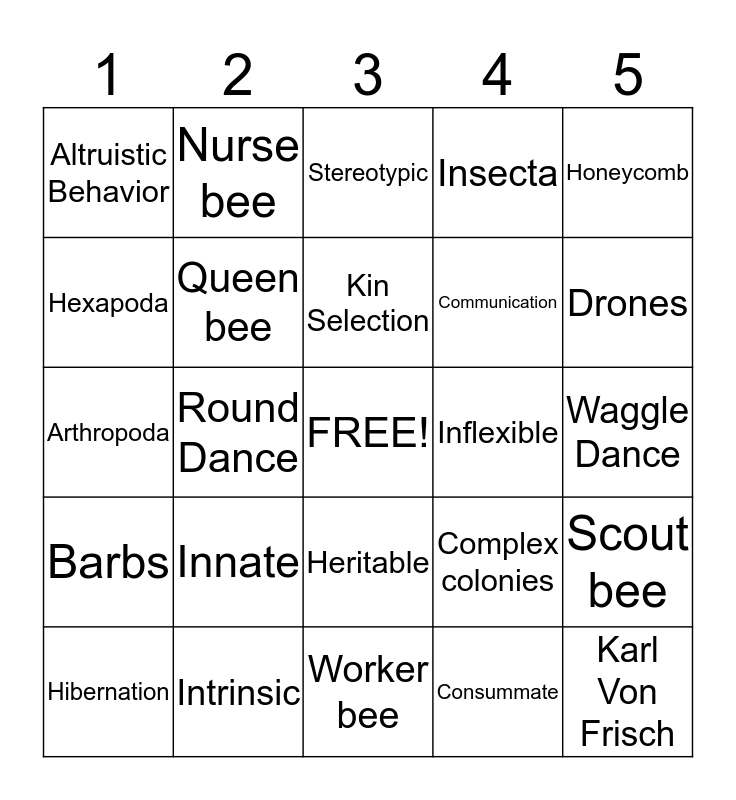 | 1 | 2 | 3 | 4 | 5 |
|---|---|---|---|---|
| Altruistic Behavior | Nurse bee | Stereotypic | Insecta | Honeycomb |
| Hexapoda | Queen bee | Kin Selection | Communication | Drones |
| Arthropoda | Round Dance | FREE! | Inflexible | Waggle Dance |
| Barbs | Innate | Heritable | Complex colonies | Scout bee |
| Hibernation | Intrinsic | Worker bee | Consummate | Karl Von Frisch |